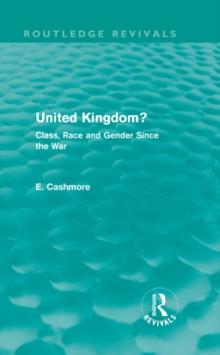 ROUTLEDGE REVIVALS

United Kingdom?

Class, Race and Gender Since the War

E. Cashmore

R

REVIVALS